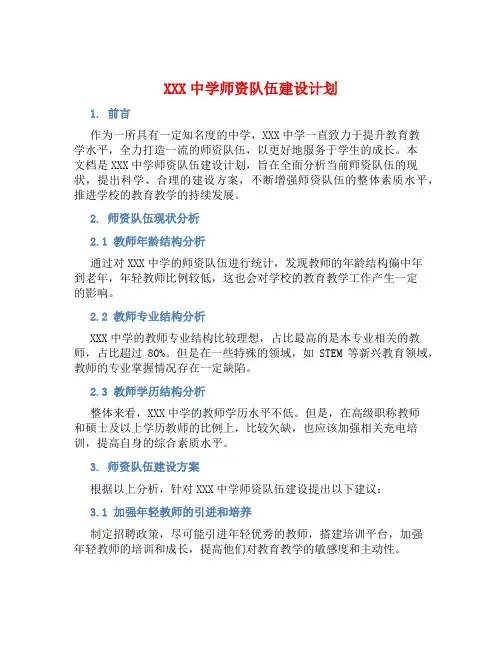 XXX 中学师资队伍建设计划

1. 前言

作为一所具有一定知名度的中学，XXX 中学一直致力于提升教育教学水平，全力打造一流的师资队伍，以更好地服务于学生的成长。本文档是 XXX 中学师资队伍建设计划，旨在全面分析当前师资队伍的现状，提出科学、合理的建设方案，不断增强师资队伍的整体素质水平，推进学校的教育教学的持续发展。

2. 师资队伍现状分析

2.1 教师年龄结构分析

通过对 XXX 中学的师资队伍进行统计，发现教师的年龄结构偏中年到老年，年轻教师比例较低，这也会对学校的教育教学工作产生一定的影响。

2.2 教师专业结构分析

XXX 中学的教师专业结构比较理想，占比最高的是本专业相关的教师，占比超过 80%。但是在一些特殊的领域，如 STEM 等新兴教育领域，教师的专业掌握情况存在一定缺陷。

2.3 教师学历结构分析

整体来看，XXX 中学的教师学历水平不低。但是，在高级职称教师和硕士及以上学历教师的比例上，比较欠缺，也应该加强相关充电培训，提高自身的综合素质水平。

3. 师资队伍建设方案

根据以上分析，针对 XXX 中学师资队伍建设提出以下建议：

3.1 加强年轻教师的引进和培养

制定招聘政策，尽可能引进年轻优秀的教师，搭建培训平台，加强年轻教师的培训和成长，提高他们对教育教学的敏感度和主动性。